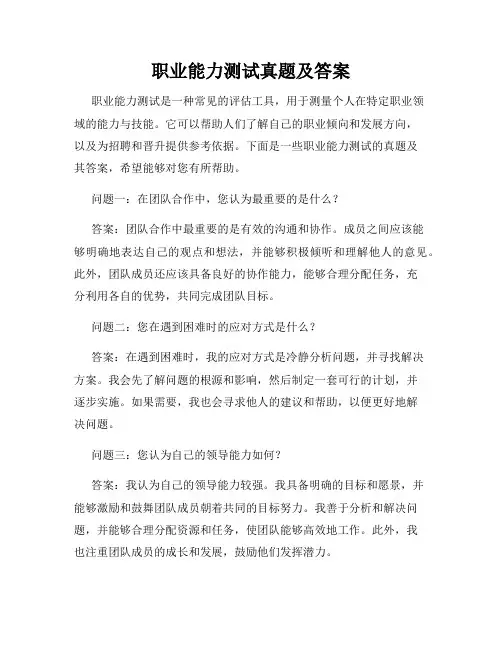 职业能力测试真题及答案

职业能力测试是一种常见的评估工具，用于测量个人在特定职业领域的能力与技能。它可以帮助人们了解自己的职业倾向和发展方向，以及为招聘和晋升提供参考依据。下面是一些职业能力测试的真题及其答案，希望能够对您有所帮助。

问题一：在团队合作中，您认为最重要的是什么？

答案：团队合作中最重要的是有效的沟通和协作。成员之间应该能够明确地表达自己的观点和想法，并能够积极倾听和理解他人的意见。此外，团队成员还应该具备良好的协作能力，能够合理分配任务，充分利用各自的优势，共同完成团队目标。

问题二：您在遇到困难时的应对方式是什么？

答案：在遇到困难时，我的应对方式是冷静分析问题，并寻找解决方案。我会先了解问题的根源和影响，然后制定一套可行的计划，并逐步实施。如果需要，我也会寻求他人的建议和帮助，以便更好地解决问题。

问题三：您认为自己的领导能力如何？

答案：我认为自己的领导能力较强。我具备明确的目标和愿景，并能够激励和鼓舞团队成员朝着共同的目标努力。我善于分析和解决问题，并能够合理分配资源和任务，使团队能够高效地工作。此外，我也注重团队成员的成长和发展，鼓励他们发挥潜力。